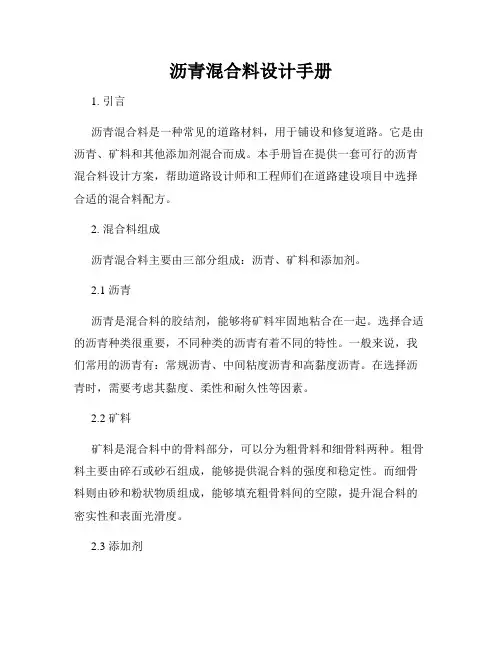 沥青混合料设计手册

1. 引言

沥青混合料是一种常见的道路材料，用于铺设和修复道路。它是由沥青、矿料和其他添加剂混合而成。本手册旨在提供一套可行的沥青混合料设计方案，帮助道路设计师和工程师们在道路建设项目中选择合适的混合料配方。

2. 混合料组成

沥青混合料主要由三部分组成：沥青、矿料和添加剂。

2.1 沥青

沥青是混合料的胶结剂，能够将矿料牢固地粘合在一起。选择合适的沥青种类很重要，不同种类的沥青有着不同的特性。一般来说，我们常用的沥青有：常规沥青、中间粘度沥青和高黏度沥青。在选择沥青时，需要考虑其黏度、柔性和耐久性等因素。

2.2 矿料

矿料是混合料中的骨料部分，可以分为粗骨料和细骨料两种。粗骨料主要由碎石或砂石组成，能够提供混合料的强度和稳定性。而细骨料则由砂和粉状物质组成，能够填充粗骨料间的空隙，提升混合料的密实性和表面光滑度。

2.3 添加剂